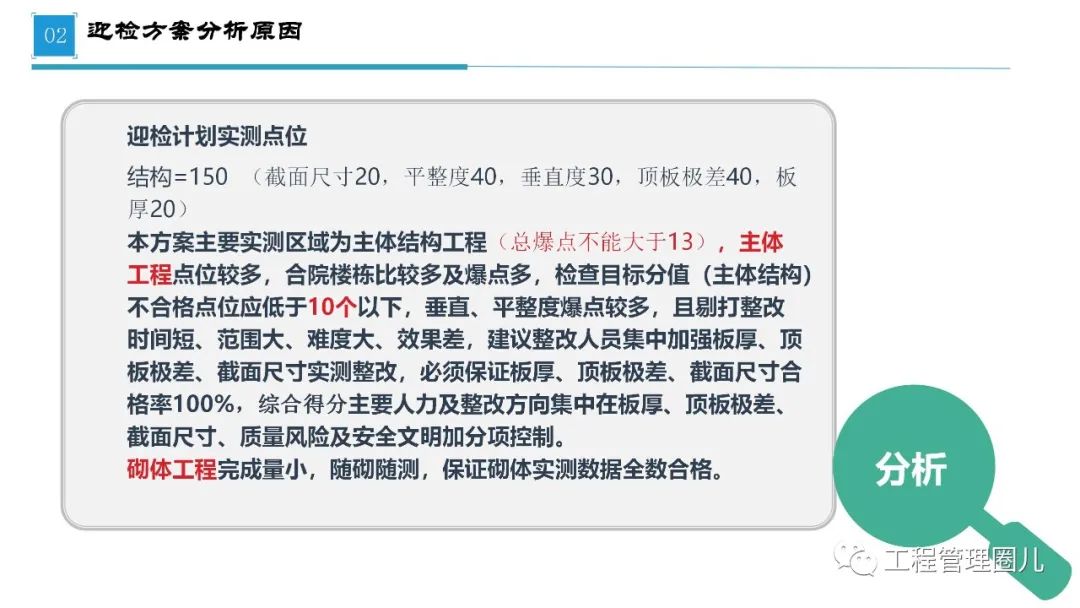 02 迎检方案分析原因

迎检计划实测点位

结构=150 （截面尺寸20，平整度40，垂直度30，顶板极差40，板厚20）

本方案主要实测区域为主体结构工程（总爆点不能大于13），主体工程点位较多，合院楼栋比较多及爆点多，检查目标分值（主体结构）不合格点位应低于10个以下，垂直、平整度爆点较多，且剔打整改时间短、范围大、难度大、效果差，建议整改人员集中加强板厚、顶板极差、截面尺寸实测整改，必须保证板厚、顶板极差、截面尺寸合格率100%，综合得分主要人力及整改方向集中在板厚、顶板极差、截面尺寸、质量风险及安全文明加分项控制。

砌体工程完成量小，随砌随测，保证砌体实测数据全数合格。

分析

工程管理圈儿